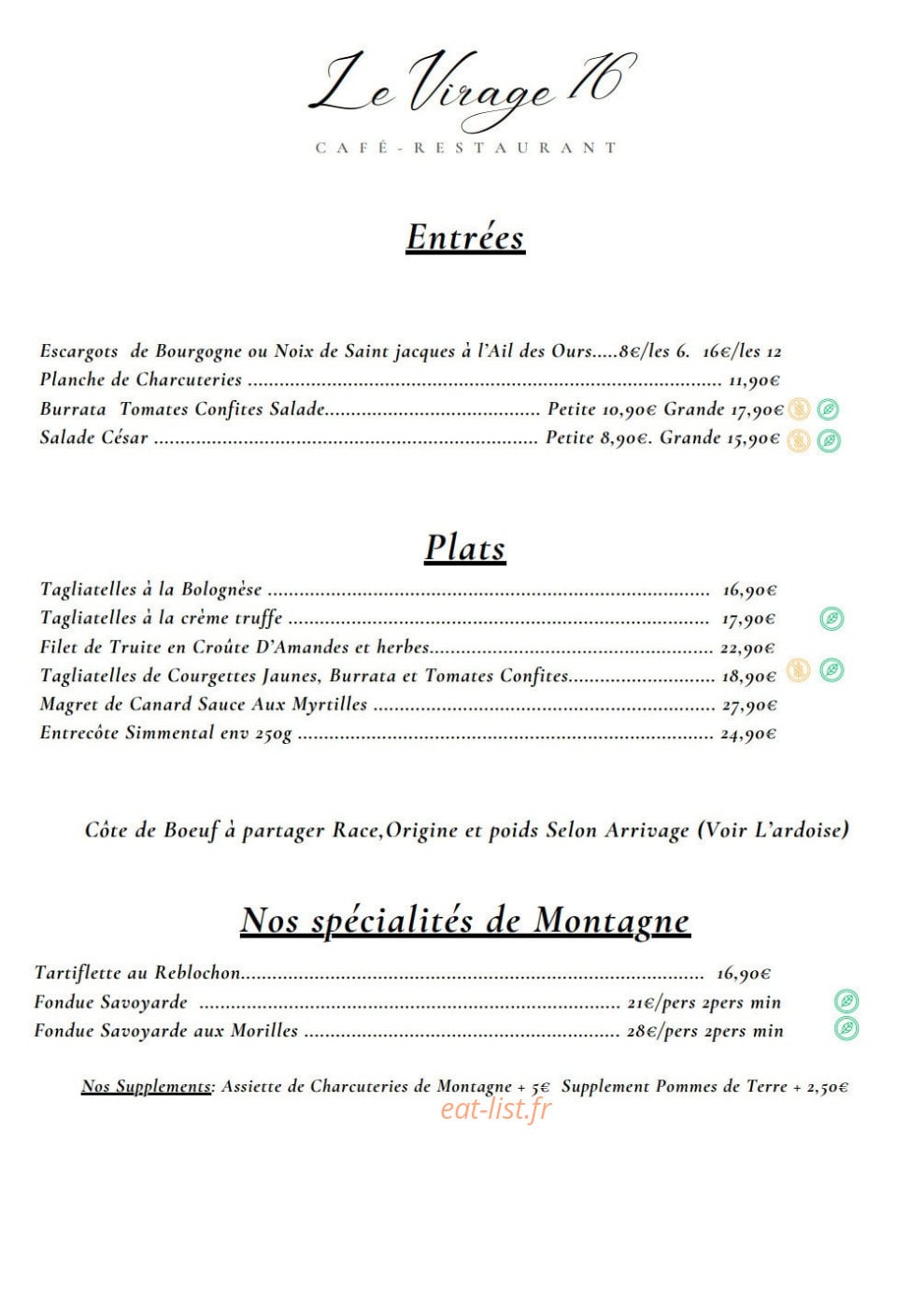 Le Virage 16
CAFÉ-RESTAURANT

Entrées

Escargots de Bourgogne ou Noix de Saint jacques à l'Ail des Ours.....8€/les 6. 16€/les 12
Planche de Charcuteries 11,90€
Burrata Tomates Confites Salade Petite 10,90€ Grande 17,90€
Salade César Petite 8,90€. Grande 15,90€

Plats

Tagliatelles à la Bolognèse 16,90€
Tagliatelles à la crème truffe 17,90€
Filet de Truite en Croûte D'Amandes et herbes 22,90€
Tagliatelles de Courgettes Jaunes, Burrata et Tomates Confites 18,90€
Magret de Canard Sauce Aux Myrtilles 27,90€
Entrecôte Simmental env 250g 24,90€

Côte de Boeuf à partager Race,Origine et poids Selon Arrivage (Voir L'ardoise)

Nos spécialités de Montagne

Tartiflette au Reblochon 16,90€
Fondue Savoyarde 21€/pers 2pers min
Fondue Savoyarde aux Morilles 28€/pers 2pers min

Nos Supplements: Assiette de Charcuteries de Montagne + 5€ Supplement Pommes de Terre + 2,50€

eat-list.fr